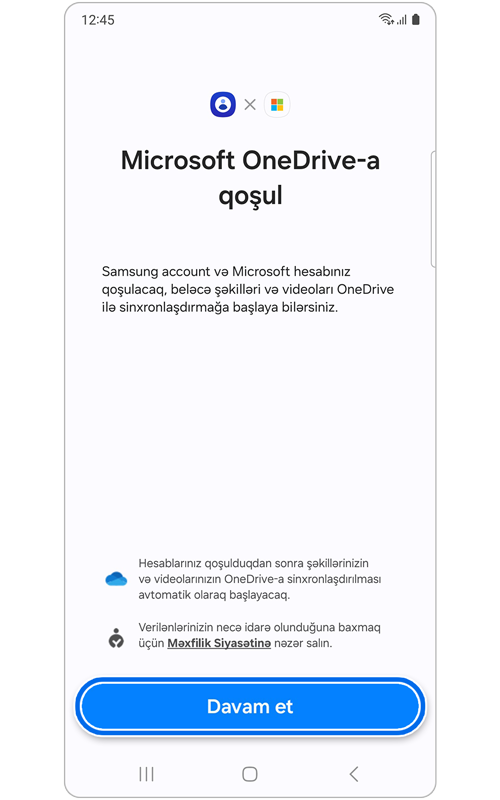 12:45

Microsoft OneDrive-a qoşul

Samsung account və Microsoft hesabınız qoşulacaq, beləcə şəkilləri və videoları OneDrive ilə sinxronlaşdırmağa başlaya bilərsiniz.

Hesablarınız qoşulduqdan sonra şəkillərinizin və videolarınızın OneDrive-a sinxronlaşdırılması avtomatik olaraq başlayacaq.

Verilənlərinizin necə idarə olunduğuna baxmaq üçün Məxfilik Siyasətinə nəzər salın.

Davam et